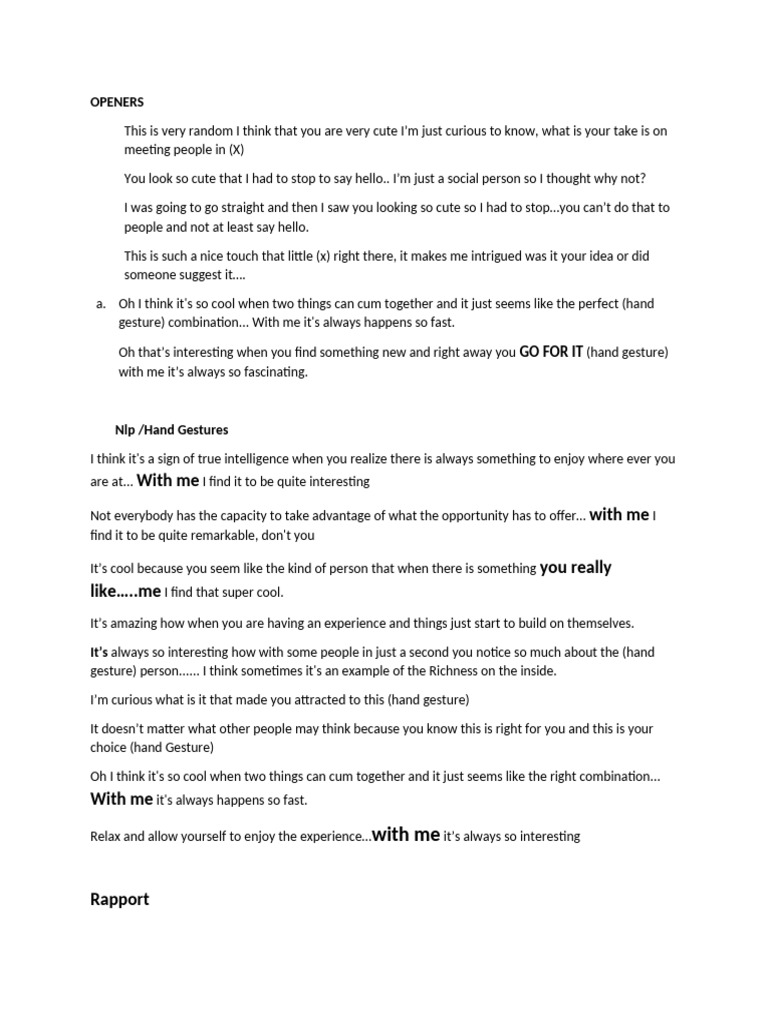 OPENERS

This is very random I think that you are very cute I'm just curious to know, what is your take is on meeting people in (X)

You look so cute that I had to stop to say hello.. I'm just a social person so I thought why not?

I was going to go straight and then I saw you looking so cute so I had to stop...you can't do that to people and not at least say hello.

This is such a nice touch that little (x) right there, it makes me intrigued was it your idea or did someone suggest it....

a. Oh I think it's so cool when two things can cum together and it just seems like the perfect (hand gesture) combination... With me it's always happens so fast.

Oh that's interesting when you find something new and right away you GO FOR IT (hand gesture) with me it's always so fascinating.

Nlp /Hand Gestures

I think it's a sign of true intelligence when you realize there is always something to enjoy where ever you are at... With me I find it to be quite interesting

Not everybody has the capacity to take advantage of what the opportunity has to offer... with me I find it to be quite remarkable, don't you

It's cool because you seem like the kind of person that when there is something you really like.....me I find that super cool.

It's amazing how when you are having an experience and things just start to build on themselves.

It's always so interesting how with some people in just a second you notice so much about the (hand gesture) person...... I think sometimes it's an example of the Richness on the inside.

I'm curious what is it that made you attracted to this (hand gesture)

It doesn't matter what other people may think because you know this is right for you and this is your choice (hand Gesture)

Oh I think it's so cool when two things can cum together and it just seems like the right combination... With me it's always happens so fast.

Relax and allow yourself to enjoy the experience...with me it's always so interesting

Rapport